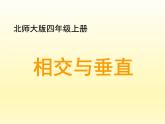 北师大版四年级上册

相交与垂直